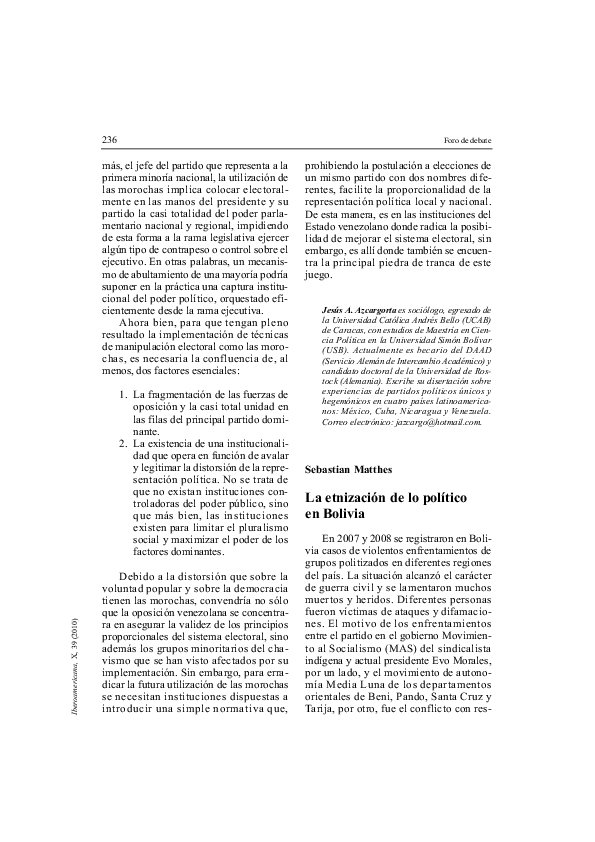 236

Foro de debate

más, el jefe del partido que representa a la primera minoría nacional, la utilización de las morochas implica colocar electoralmente en las manos del presidente y su partido la casi totalidad del poder parlamentario nacional y regional, impidiendo de esta forma a la rama legislativa ejercer algún tipo de contrapeso o control sobre el ejecutivo. En otras palabras, un mecanismo de abultamiento de una mayoría podría suponer en la práctica una captura institucional del poder político, orquestado eficientemente desde la rama ejecutiva.

Ahora bien, para que tengan pleno resultado la implementación de técnicas de manipulación electoral como las morochas, es necesaria la confluencia de, al menos, dos factores esenciales:

1. La fragmentación de las fuerzas de oposición y la casi total unidad en las filas del principal partido dominante.
2. La existencia de una institucionalidad que opera en función de avalar y legitimar la distorsión de la representación política. No se trata de que no existan instituciones controladoras del poder público, sino que más bien, las instituciones existen para limitar el pluralismo social y maximizar el poder de los factores dominantes.

Debido a la distorsión que sobre la voluntad popular y sobre la democracia tienen las morochas, convendría no sólo que la oposición venezolana se concentrara en asegurar la validez de los principios proporcionales del sistema electoral, sino además los grupos minoritarios del chavismo que se han visto afectados por su implementación. Sin embargo, para erradicar la futura utilización de las morochas se necesitan instituciones dispuestas a introducir una simple normativa que, prohibiendo la postulación a elecciones de un mismo partido con dos nombres diferentes, facilite la proporcionalidad de la representación política local y nacional. De esta manera, es en las instituciones del Estado venezolano donde radica la posibilidad de mejorar el sistema electoral, sin embargo, es allí donde también se encuentra la principal piedra de tranca de este juego.

Jesús A. Azcargorta es sociólogo, egresado de la Universidad Católica Andrés Bello (UCAB) de Caracas, con estudios de Maestría en Ciencia Política en la Universidad Simón Bolívar (USB). Actualmente es becario del DAAD (Servicio Alemán de Intercambio Académico) y candidato doctoral de la Universidad de Rostock (Alemania). Escribe su disertación sobre experiencias de partidos políticos únicos y hegemónicos en cuatro países latinoamericanos: México, Cuba, Nicaragua y Venezuela. Correo electrónico: jazcargo@hotmail.com.

Sebastian Matthes

La etnización de lo político en Bolivia

En 2007 y 2008 se registraron en Bolivia casos de violentos enfrentamientos de grupos politizados en diferentes regiones del país. La situación alcanzó el carácter de guerra civil y se lamentaron muchos muertos y heridos. Diferentes personas fueron víctimas de ataques y difamaciones. El motivo de los enfrentamientos entre el partido en el gobierno Movimiento al Socialismo (MAS) del sindicalista indígena y actual presidente Evo Morales, por un lado, y el movimiento de autonomía Media Luna de los departamentos orientales de Beni, Pando, Santa Cruz y Tarija, por otro, fue el conflicto con res-

Iberoamericana, X, 39 (2010)